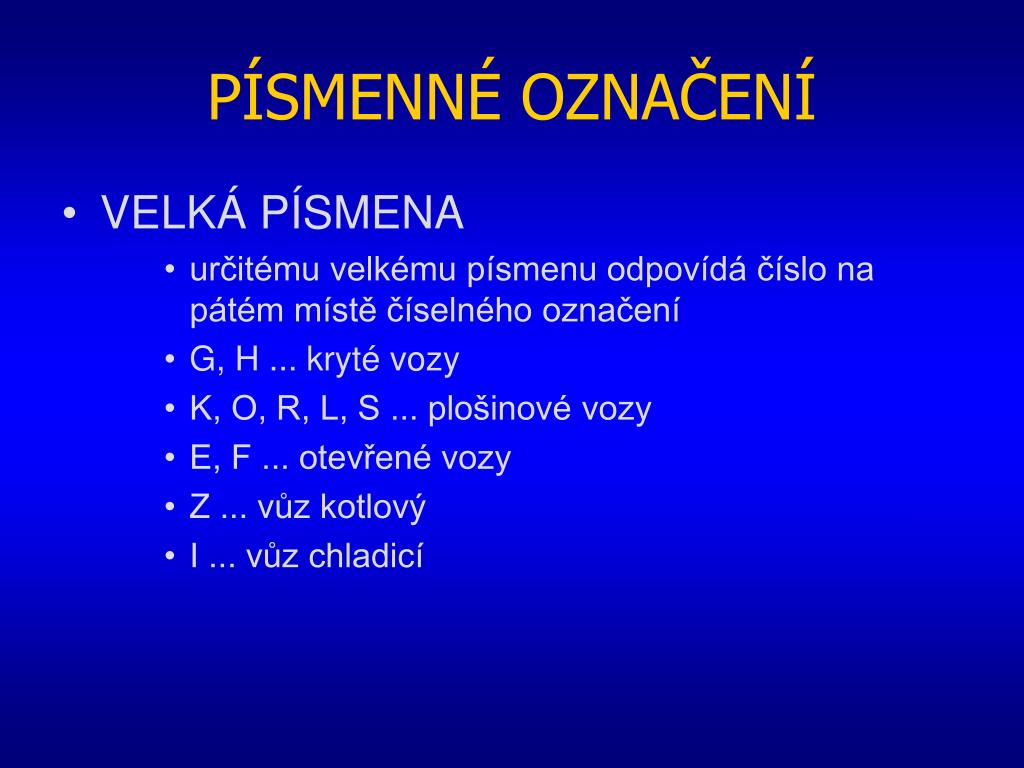 PÍSMENNÉ OZNAČENÍ

• VELKÁ PÍSMENA
  • určitému velkému písmenu odpovídá číslo na pátém místě číselného označení
  • G, H ... kryté vozy
  • K, O, R, L, S ... plošinové vozy
  • E, F ... otevřené vozy
  • Z ... vůz kotlový
  • I ... vůz chladicí